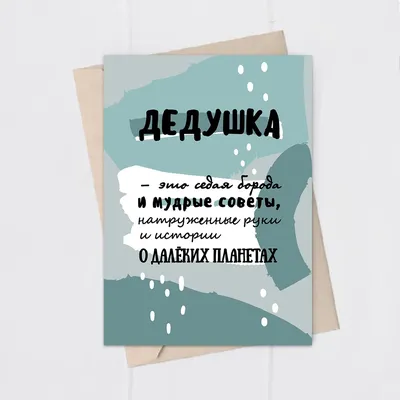 ДЕДУШКА

– это седая борода
и мудрые советы,
натруженные руки
и истории
О ДАЛЁКИХ ПЛАНЕТАХ